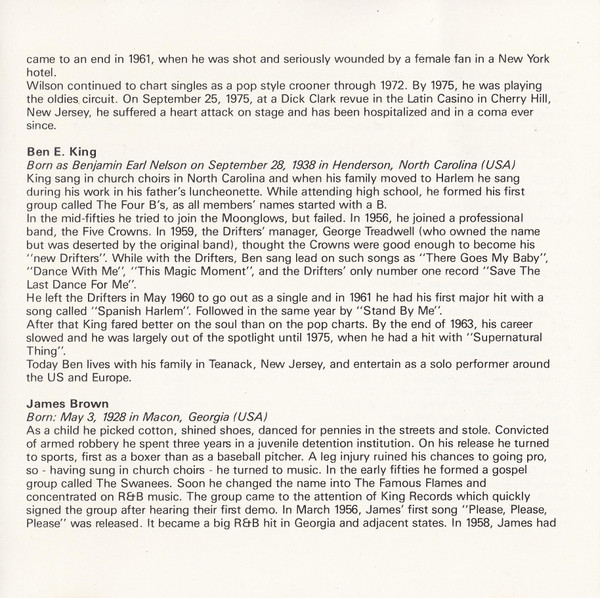 came to an end in 1961, when he was shot and seriously wounded by a female fan in a New York hotel.
Wilson continued to chart singles as a pop style crooner through 1972. By 1975, he was playing the oldies circuit. On September 25, 1975, at a Dick Clark revue in the Latin Casino in Cherry Hill, New Jersey, he suffered a heart attack on stage and has been hospitalized and in a coma ever since.

Ben E. King
Born as Benjamin Earl Nelson on September 28, 1938 in Henderson, North Carolina (USA)
King sang in church choirs in North Carolina and when his family moved to Harlem he sang during his work in his father's luncheonette. While attending high school, he formed his first group called The Four B's, as all members' names started with a B.
In the mid-fifties he tried to join the Moonglows, but failed. In 1956, he joined a professional band, the Five Crowns. In 1959, the Drifters' manager, George Treadwell (who owned the name but was deserted by the original band), thought the Crowns were good enough to become his "new Drifters". While with the Drifters, Ben sang lead on such songs as "There Goes My Baby", "Dance With Me", "This Magic Moment", and the Drifters' only number one record "Save The Last Dance For Me".
He left the Drifters in May 1960 to go out as a single and in 1961 he had his first major hit with a song called "Spanish Harlem". Followed in the same year by "Stand By Me".
After that King fared better on the soul than on the pop charts. By the end of 1963, his career slowed and he was largely out of the spotlight until 1975, when he had a hit with "Supernatural Thing".
Today Ben lives with his family in Teanack, New Jersey, and entertain as a solo performer around the US and Europe.

James Brown
Born: May 3, 1928 in Macon, Georgia (USA)
As a child he picked cotton, shined shoes, danced for pennies in the streets and stole. Convicted of armed robbery he spent three years in a juvenile detention institution. On his release he turned to sports, first as a boxer than as a baseball pitcher. A leg injury ruined his chances to going pro, so - having sung in church choirs - he turned to music. In the early fifties he formed a gospel group called The Swanees. Soon he changed the name into The Famous Flames and concentrated on R&B music. The group came to the attention of King Records which quickly signed the group after hearing their first demo. In March 1956, James' first song "Please, Please, Please" was released. It became a big R&B hit in Georgia and adjacent states. In 1958, James had